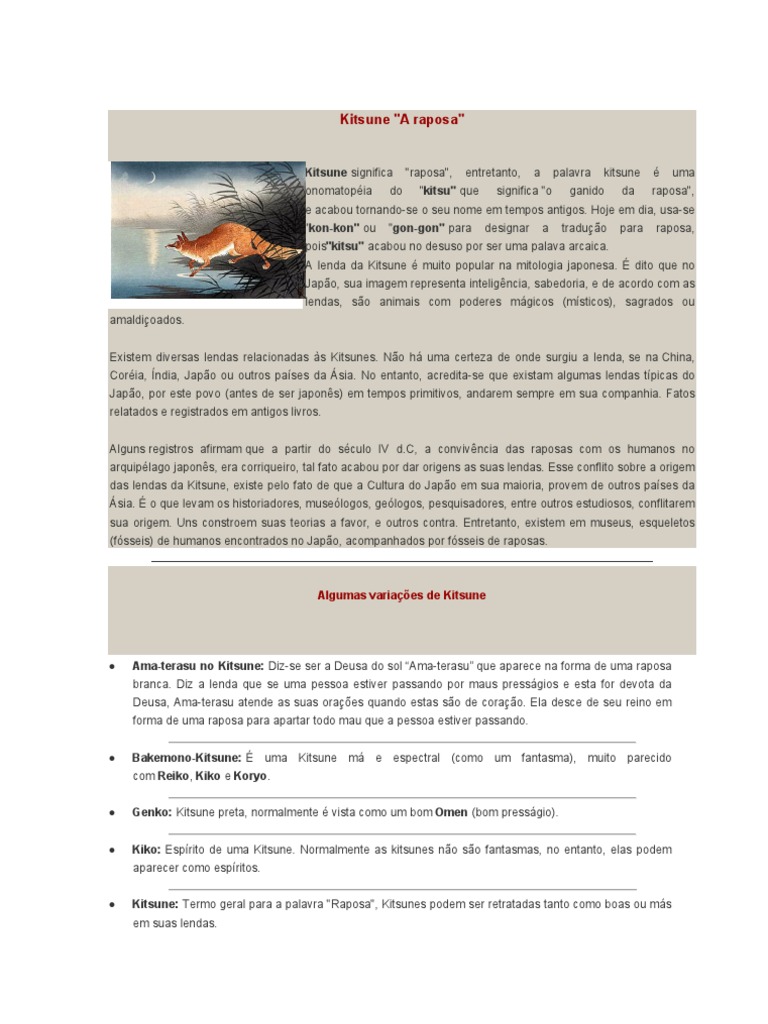 Kitsune "A raposa"

Kitsune significa "raposa", entretanto, a palavra kitsune é uma onomatopéia do "kitsu" que significa "o ganido da raposa", e acabou tornando-se o seu nome em tempos antigos. Hoje em dia, usa-se "kon-kon" ou "gon-gon" para designar a tradução para raposa, pois"kitsu" acabou no desuso por ser uma palava arcaica.
A lenda da Kitsune é muito popular na mitologia japonesa. É dito que no Japão, sua imagem representa inteligência, sabedoria, e de acordo com as lendas, são animais com poderes mágicos (místicos), sagrados ou amaldiçoados.

Existem diversas lendas relacionadas ás Kitsunes. Não há uma certeza de onde surgiu a lenda, se na China, Coréia, Índia, Japão ou outros países da Ásia. No entanto, acredita-se que existam algumas lendas típicas do Japão, por este povo (antes de ser japonês) em tempos primitivos, andarem sempre em sua companhia. Fatos relatados e registrados em antigos livros.

Alguns registros afirmam que a partir do século IV d.C, a convivência das raposas com os humanos no arquipélago japonês, era corriqueiro, tal fato acabou por dar origens as suas lendas. Esse conflito sobre a origem das lendas da Kitsune, existe pelo fato de que a Cultura do Japão em sua maioria, provem de outros países da Ásia. É o que levam os historiadores, museólogos, geólogos, pesquisadores, entre outros estudiosos, conflitarem sua origem. Uns constroem suas teorias a favor, e outros contra. Entretanto, existem em museus, esqueletos (fósseis) de humanos encontrados no Japão, acompanhados por fósseis de raposas.

Algumas variações de Kitsune

• Ama-terasu no Kitsune: Diz-se ser a Deusa do sol "Ama-terasu" que aparece na forma de uma raposa branca. Diz a lenda que se uma pessoa estiver passando por maus presságios e esta for devota da Deusa, Ama-terasu atende as suas orações quando estas são de coração. Ela desce de seu reino em forma de uma raposa para apartar todo mau que a pessoa estiver passando.

• Bakemono-Kitsune: É uma Kitsune má e espectral (como um fantasma), muito parecido com Reiko, Kiko e Koryo.

• Genko: Kitsune preta, normalmente é vista como um bom Omen (bom presságio).

• Kiko: Espírito de uma Kitsune. Normalmente as kitsunes não são fantasmas, no entanto, elas podem aparecer como espíritos.

• Kitsune: Termo geral para a palavra "Raposa", Kitsunes podem ser retratadas tanto como boas ou más em suas lendas.